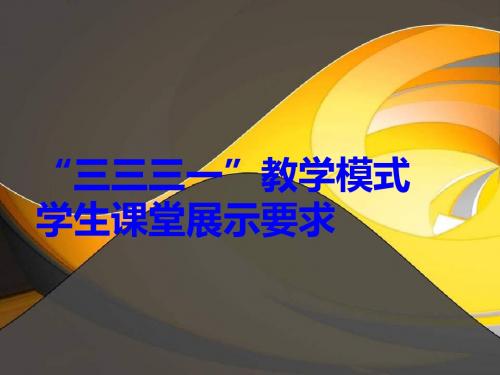 “三三三一”教学模式
学生课堂展示要求